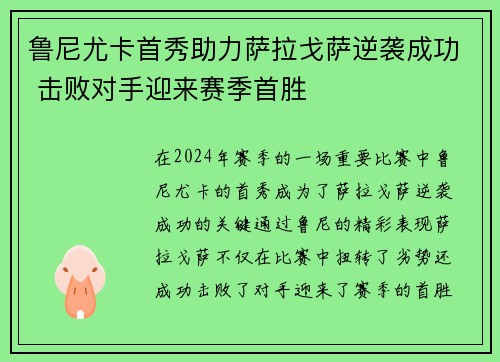 鲁尼尤卡首秀助力萨拉戈萨逆袭成功 击败对手迎来赛季首胜

在2024年赛季的一场重要比赛中鲁尼尤卡的首秀成为了萨拉戈萨逆袭成功的关键通过鲁尼的精彩表现萨拉戈萨不仅在比赛中扭转了劣势还成功击败了对手迎来了赛季的首胜